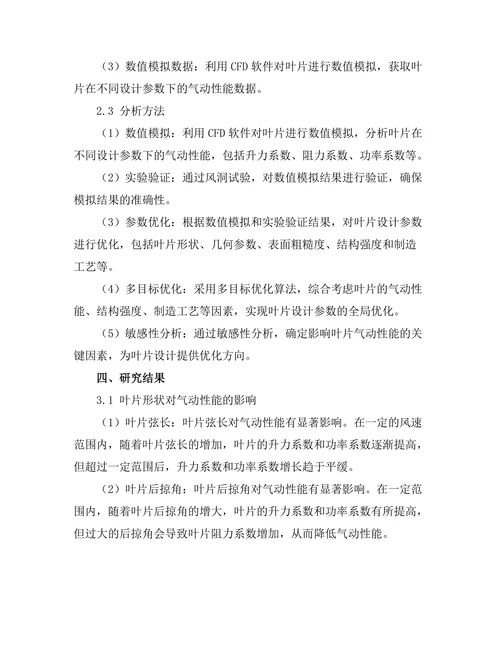 （3）数值模拟数据：利用 CFD 软件对叶片进行数值模拟，获取叶片在不同设计参数下的气动性能数据。

2.3 分析方法

（1）数值模拟：利用 CFD 软件对叶片进行数值模拟，分析叶片在不同设计参数下的气动性能，包括升力系数、阻力系数、功率系数等。

（2）实验验证：通过风洞试验，对数值模拟结果进行验证，确保模拟结果的准确性。

（3）参数优化：根据数值模拟和实验验证结果，对叶片设计参数进行优化，包括叶片形状、几何参数、表面粗糙度、结构强度和制造工艺等。

（4）多目标优化：采用多目标优化算法，综合考虑叶片的气动性能、结构强度、制造工艺等因素，实现叶片设计参数的全局优化。

（5）敏感性分析：通过敏感性分析，确定影响叶片气动性能的关键因素，为叶片设计提供优化方向。

四、研究结果

3.1 叶片形状对气动性能的影响

（1）叶片弦长：叶片弦长对气动性能有显著影响。在一定的风速范围内，随着叶片弦长的增加，叶片的升力系数和功率系数逐渐提高，但超过一定范围后，升力系数和功率系数增长趋于平缓。

（2）叶片后掠角：叶片后掠角对气动性能有显著影响。在一定范围内，随着叶片后掠角的增大，叶片的升力系数和功率系数有所提高，但过大的后掠角会导致叶片阻力系数增加，从而降低气动性能。